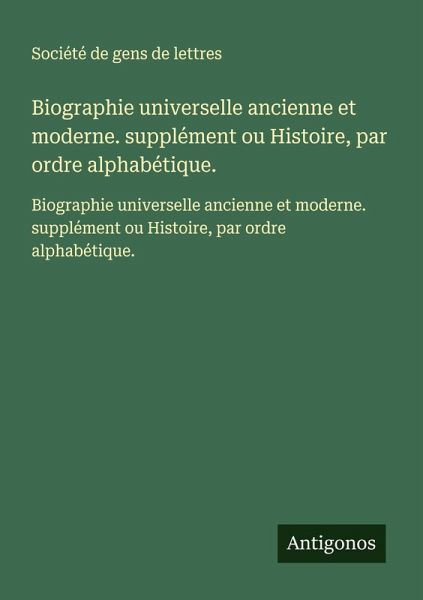 Société de gens de lettres

Biographie universelle ancienne et moderne. supplément ou Histoire, par ordre alphabétique.

Biographie universelle ancienne et moderne. supplément ou Histoire, par ordre alphabétique.

Antigonos